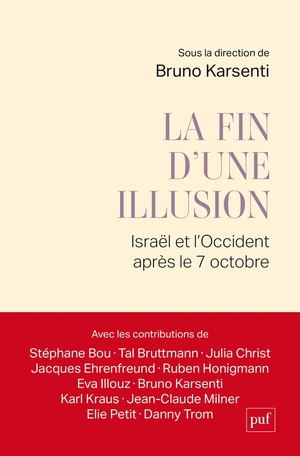 Sous la direction de
Bruno Karsenti

LA FIN D'UNE ILLUSION

Israël et l'Occident après le 7 octobre

Avec les contributions de
Stéphane Bou · Tal Bruttmann · Julia Christ
Jacques Ehrenfreund · Ruben Honigmann
Eva Illouz · Bruno Karsenti
Karl Kraus · Jean-Claude Milner
Elie Petit · Danny Trom

puf